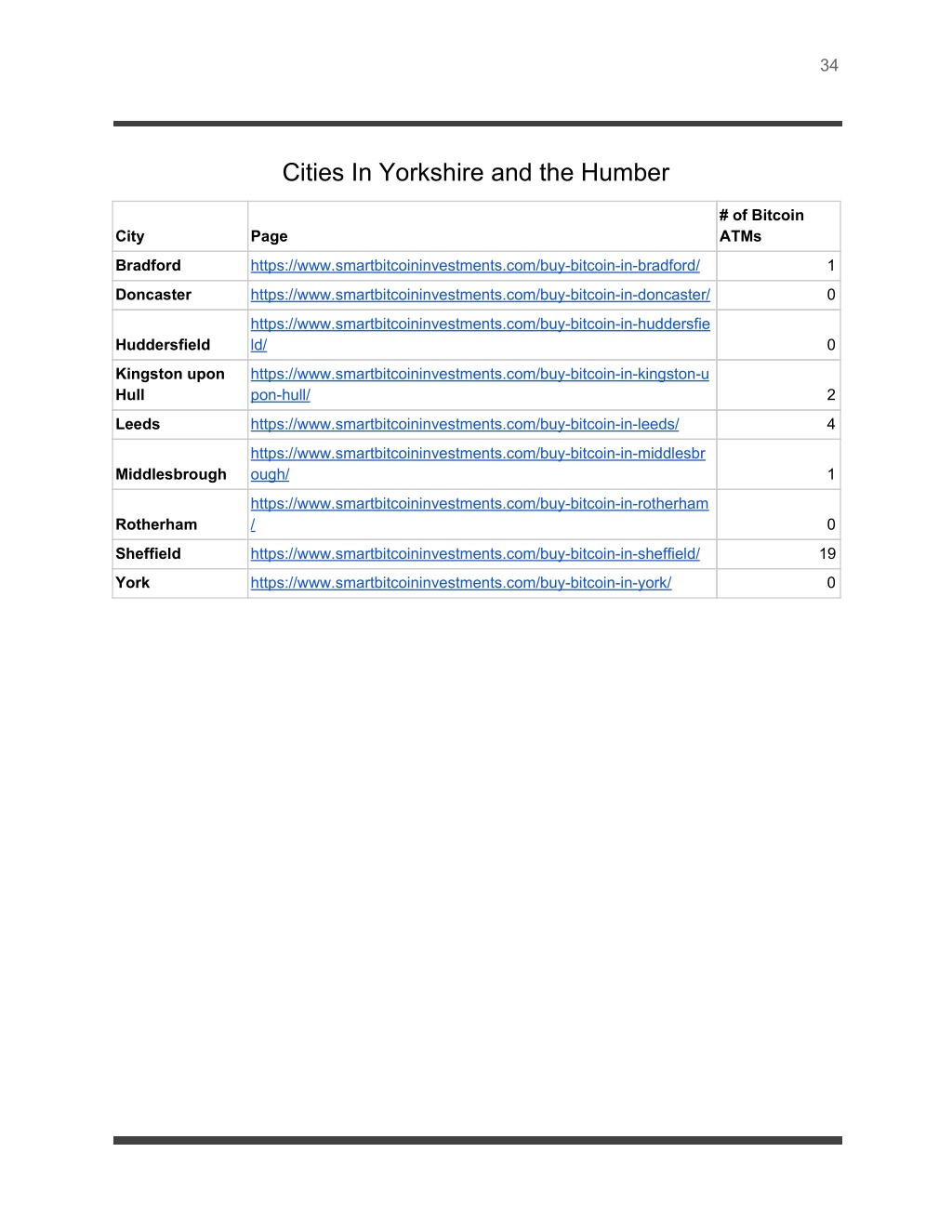 34

Cities In Yorkshire and the Humber

| City | Page | # of Bitcoin ATMs |
|---|---|---|
| Bradford | https://www.smartbitcoininvestments.com/buy-bitcoin-in-bradford/ | 1 |
| Doncaster | https://www.smartbitcoininvestments.com/buy-bitcoin-in-doncaster/ | 0 |
| Huddersfield | https://www.smartbitcoininvestments.com/buy-bitcoin-in-huddersfield/ | 0 |
| Kingston upon Hull | https://www.smartbitcoininvestments.com/buy-bitcoin-in-kingston-upon-hull/ | 2 |
| Leeds | https://www.smartbitcoininvestments.com/buy-bitcoin-in-leeds/ | 4 |
| Middlesbrough | https://www.smartbitcoininvestments.com/buy-bitcoin-in-middlesbrough/ | 1 |
| Rotherham | https://www.smartbitcoininvestments.com/buy-bitcoin-in-rotherham/ | 0 |
| Sheffield | https://www.smartbitcoininvestments.com/buy-bitcoin-in-sheffield/ | 19 |
| York | https://www.smartbitcoininvestments.com/buy-bitcoin-in-york/ | 0 |